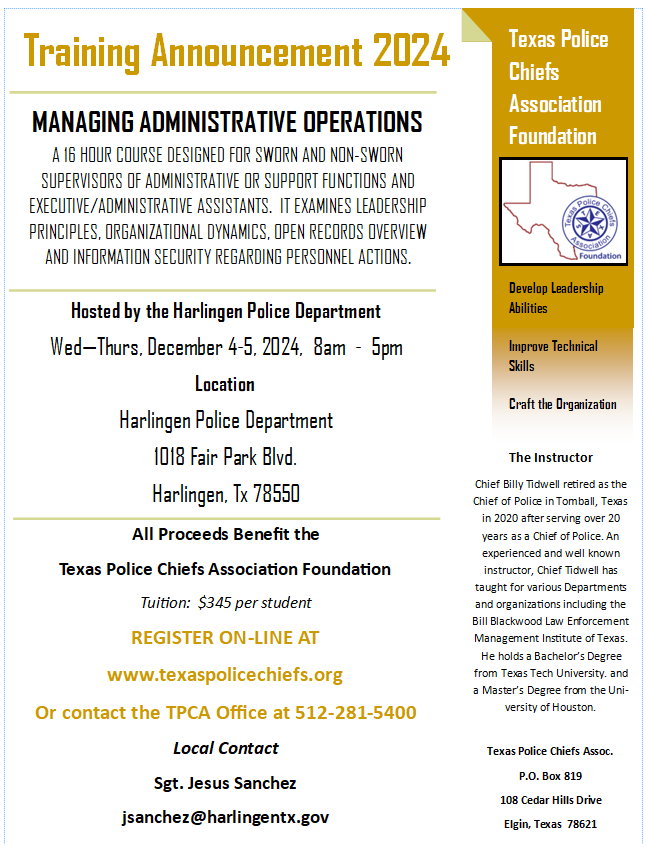 Training Announcement 2024

MANAGING ADMINISTRATIVE OPERATIONS

A 16 HOUR COURSE DESIGNED FOR SWORN AND NON-SWORN SUPERVISORS OF ADMINISTRATIVE OR SUPPORT FUNCTIONS AND EXECUTIVE/ADMINISTRATIVE ASSISTANTS. IT EXAMINES LEADERSHIP PRINCIPLES, ORGANIZATIONAL DYNAMICS, OPEN RECORDS OVERVIEW AND INFORMATION SECURITY REGARDING PERSONNEL ACTIONS.

Hosted by the Harlingen Police Department

Wed—Thurs, December 4-5, 2024, 8am - 5pm

Location

Harlingen Police Department

1018 Fair Park Blvd.

Harlingen, Tx 78550

All Proceeds Benefit the

Texas Police Chiefs Association Foundation

Tuition: $345 per student

REGISTER ON-LINE AT

www.texaspolicechiefs.org

Or contact the TPCA Office at 512-281-5400

Local Contact

Sgt. Jesus Sanchez

jsanchez@harlingentx.gov

Texas Police Chiefs Association Foundation

Texas Police Chiefs Association Foundation

Develop Leadership Abilities

Improve Technical Skills

Craft the Organization

The Instructor

Chief Billy Tidwell retired as the Chief of Police in Tomball, Texas in 2020 after serving over 20 years as a Chief of Police. An experienced and well known instructor, Chief Tidwell has taught for various Departments and organizations including the Bill Blackwood Law Enforcement Management Institute of Texas. He holds a Bachelor's Degree from Texas Tech University. and a Master's Degree from the University of Houston.

Texas Police Chiefs Assoc.

P.O. Box 819

108 Cedar Hills Drive

Elgin, Texas 78621